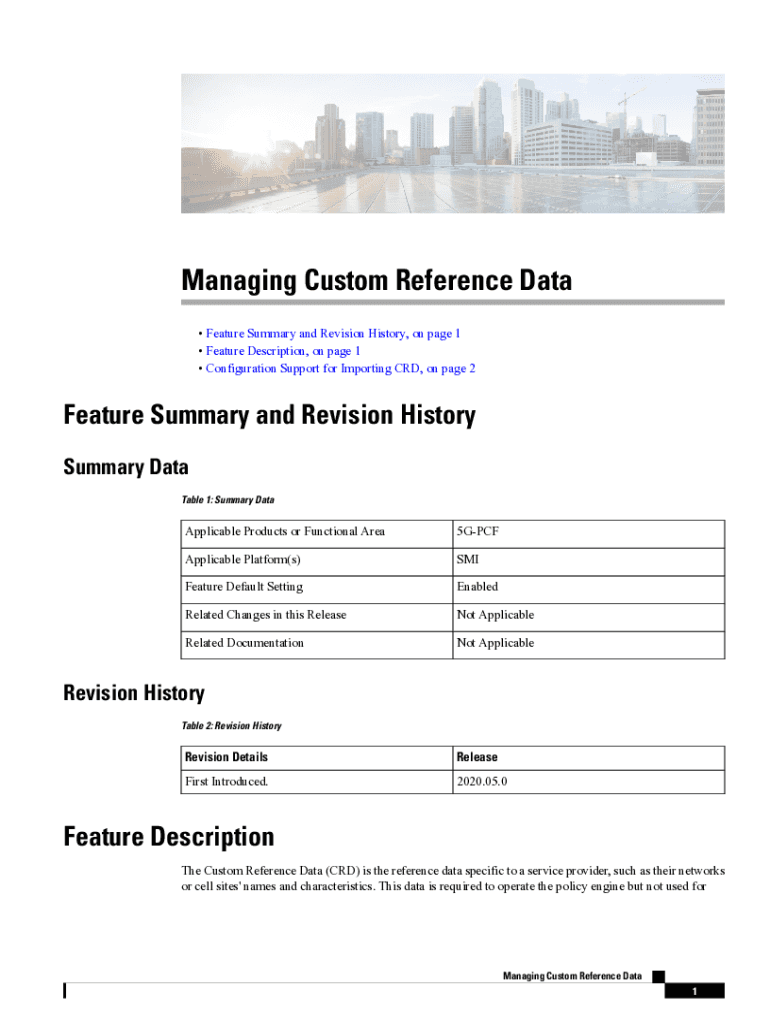 Managing Custom Reference Data

• Feature Summary and Revision History, on page 1
• Feature Description, on page 1
• Configuration Support for Importing CRD, on page 2

Feature Summary and Revision History

Summary Data

Table 1: Summary Data

| Applicable Products or Functional Area | 5G-PCF |
|---|---|
| Applicable Platform(s) | SMI |
| Feature Default Setting | Enabled |
| Related Changes in this Release | Not Applicable |
| Related Documentation | Not Applicable |

Revision History

Table 2: Revision History

| Revision Details | Release |
|---|---|
| First Introduced. | 2020.05.0 |

Feature Description

The Custom Reference Data (CRD) is the reference data specific to a service provider, such as their networks or cell sites' names and characteristics. This data is required to operate the policy engine but not used for

Managing Custom Reference Data

1